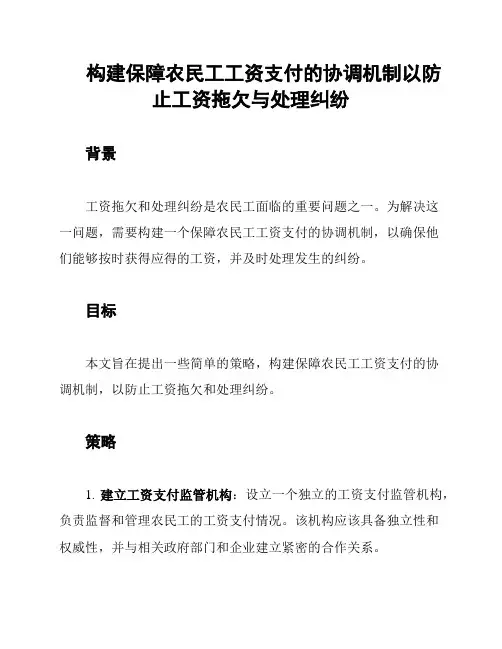 构建保障农民工工资支付的协调机制以防止工资拖欠与处理纠纷

背景

工资拖欠和处理纠纷是农民工面临的重要问题之一。为解决这一问题，需要构建一个保障农民工工资支付的协调机制，以确保他们能够按时获得应得的工资，并及时处理发生的纠纷。

目标

本文旨在提出一些简单的策略，构建保障农民工工资支付的协调机制，以防止工资拖欠和处理纠纷。

策略

1. 建立工资支付监管机构：设立一个独立的工资支付监管机构，负责监督和管理农民工的工资支付情况。该机构应该具备独立性和权威性，并与相关政府部门和企业建立紧密的合作关系。